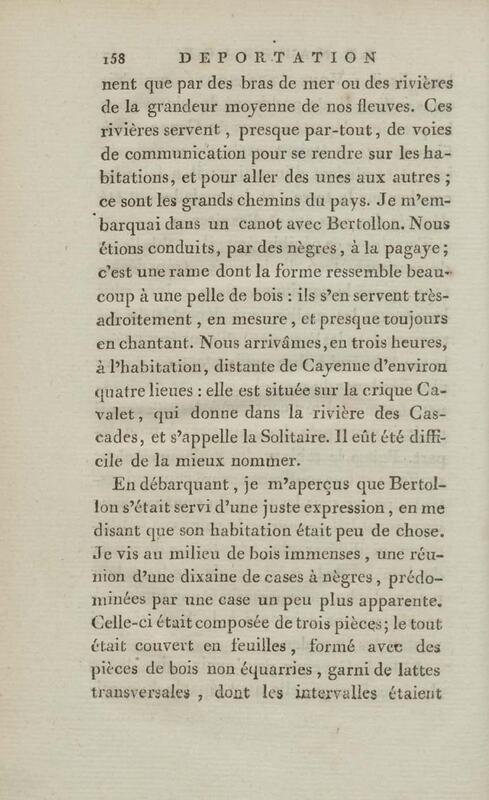 158 DEPORTATION

nent que par des bras de mer ou des rivières de la grandeur moyenne de nos fleuves. Ces rivières servent, presque par-tout, de voies de communication pour se rendre sur les habitations, et pour aller des unes aux autres; ce sont les grands chemins du pays. Je m'embarquai dans un canot avec Bertollon. Nous étions conduits, par des nègres, à la pagaye; c'est une rame dont la forme ressemble beaucoup à une pelle de bois : ils s'en servent très-adroitement, en mesure, et presque toujours en chantant. Nous arrivâmes, en trois heures, à l'habitation, distante de Cayenne d'environ quatre lieues : elle est située sur la crique Cavalet, qui donne dans la rivière des Cascades, et s'appelle la Solitaire. Il eût été difficile de la mieux nommer.

En débarquant, je m'aperçus que Bertollon s'était servi d'une juste expression, en me disant que son habitation était peu de chose. Je vis au milieu de bois immenses, une réunion d'une dixaine de cases à nègres, prédominées par une case un peu plus apparente. Celle-ci était composée de trois pièces; le tout était couvert en feuilles, formé avec des pièces de bois non équarries, garni de lattes transversales, dont les intervalles étaient